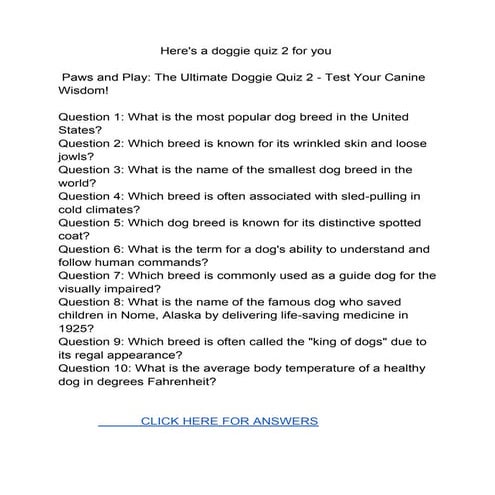 Here's a doggie quiz 2 for you

Paws and Play: The Ultimate Doggie Quiz 2 - Test Your Canine Wisdom!

Question 1: What is the most popular dog breed in the United States?
Question 2: Which breed is known for its wrinkled skin and loose jowls?
Question 3: What is the name of the smallest dog breed in the world?
Question 4: Which breed is often associated with sled-pulling in cold climates?
Question 5: Which dog breed is known for its distinctive spotted coat?
Question 6: What is the term for a dog's ability to understand and follow human commands?
Question 7: Which breed is commonly used as a guide dog for the visually impaired?
Question 8: What is the name of the famous dog who saved children in Nome, Alaska by delivering life-saving medicine in 1925?
Question 9: Which breed is often called the "king of dogs" due to its regal appearance?
Question 10: What is the average body temperature of a healthy dog in degrees Fahrenheit?

CLICK HERE FOR ANSWERS